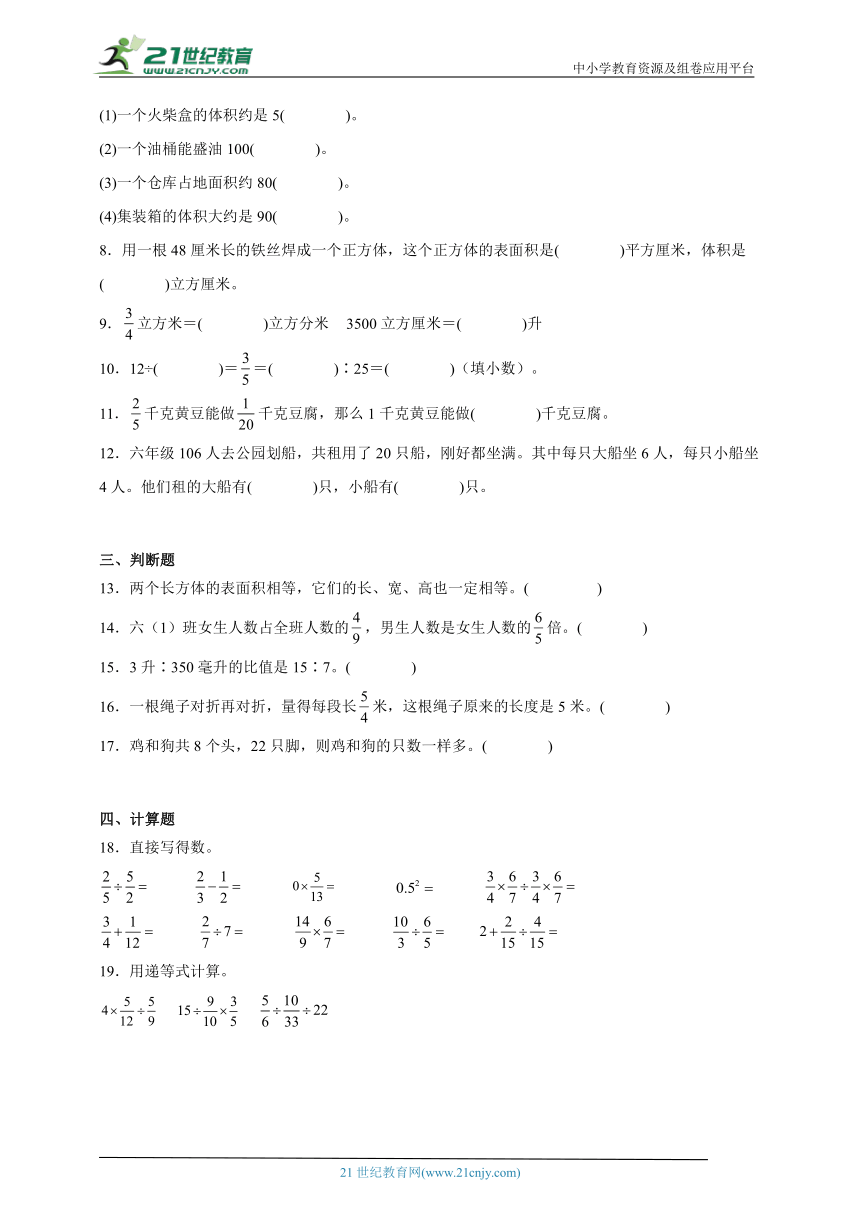 21世纪教育
www.21cnjy.com
中小学教育资源及组卷应用平台

(1)一个火柴盒的体积约是 5(　　　　)。

(2)一个油桶能盛油 100(　　　　)。

(3)一个仓库占地面积约 80(　　　　)。

(4)集装箱的体积大约是 90(　　　　)。

8．用一根 48 厘米长的铁丝焊成一个正方体，这个正方体的表面积是(　　　　)平方厘米，体积是(　　　　)立方厘米。

9．$\frac{3}{4}$立方米＝(　　　　)立方分米　3500 立方厘米＝(　　　　)升

10．12÷(　　　　)＝$\frac{3}{5}$＝(　　　　)∶25＝(　　　　)（填小数）。

11．$\frac{2}{5}$千克黄豆能做$\frac{1}{20}$千克豆腐，那么 1 千克黄豆能做(　　　　)千克豆腐。

12．六年级 106 人去公园划船，共租用了 20 只船，刚好都坐满。其中每只大船坐 6 人，每只小船坐 4 人。他们租的大船有(　　　　)只，小船有(　　　　)只。

三、判断题

13．两个长方体的表面积相等，它们的长、宽、高也一定相等。(　　　　)

14．六（1）班女生人数占全班人数的$\frac{4}{9}$，男生人数是女生人数的$\frac{6}{5}$倍。(　　　　)

15．3 升∶350 毫升的比值是 15∶7。(　　　　)

16．一根绳子对折再对折，量得每段长$\frac{5}{4}$米，这根绳子原来的长度是 5 米。(　　　　)

17．鸡和狗共 8 个头，22 只脚，则鸡和狗的只数一样多。(　　　　)

四、计算题

18．直接写得数。

$\frac{2}{5}\div\frac{5}{2}=$　　$\frac{2}{3}-\frac{1}{2}=$　　$0\times\frac{5}{13}=$　　$0.5^2=$　　$\frac{3}{4}\times\frac{6}{7}\div\frac{3}{4}\times\frac{6}{7}=$

$\frac{3}{4}+\frac{1}{12}=$　　$\frac{2}{7}\div7=$　　$\frac{14}{9}\times\frac{6}{7}=$　　$\frac{10}{3}\div\frac{6}{5}=$　　$2+\frac{2}{15}\div\frac{4}{15}=$

19．用递等式计算。

$4\times\frac{5}{12}\div\frac{5}{9}$　　$15\div\frac{9}{10}\times\frac{3}{5}$　　$\frac{5}{6}\div\frac{10}{33}\div22$

21 世纪教育网(www.21cnjy.com)